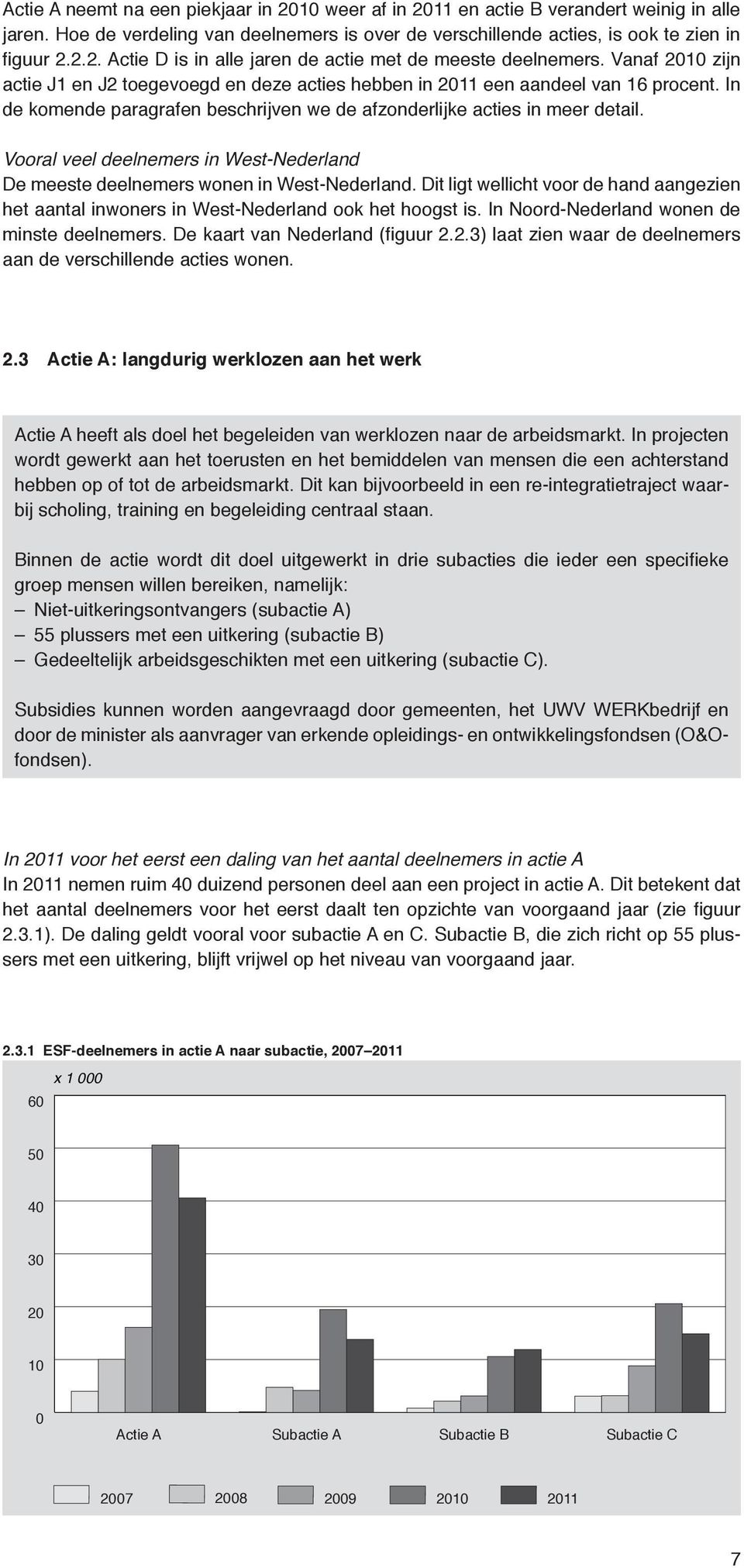 Actie A neemt na een piekjaar in 2010 weer af in 2011 en actie B verandert weinig in alle jaren. Hoe de verdeling van deelnemers is over de verschillende acties, is ook te zien in figuur 2.2.2. Actie D is in alle jaren de actie met de meeste deelnemers. Vanaf 2010 zijn actie J1 en J2 toegevoegd en deze acties hebben in 2011 een aandeel van 16 procent. In de komende paragrafen beschrijven we de afzonderlijke acties in meer detail.

Vooral veel deelnemers in West-Nederland
De meeste deelnemers wonen in West-Nederland. Dit ligt wellicht voor de hand aangezien het aantal inwoners in West-Nederland ook het hoogst is. In Noord-Nederland wonen de minste deelnemers. De kaart van Nederland (figuur 2.2.3) laat zien waar de deelnemers aan de verschillende acties wonen.

2.3 Actie A: langdurig werklozen aan het werk

Actie A heeft als doel het begeleiden van werklozen naar de arbeidsmarkt. In projecten wordt gewerkt aan het toerusten en het bemiddelen van mensen die een achterstand hebben op of tot de arbeidsmarkt. Dit kan bijvoorbeeld in een re-integratietraject waarbij scholing, training en begeleiding centraal staan.

Binnen de actie wordt dit doel uitgewerkt in drie subacties die ieder een specifieke groep mensen willen bereiken, namelijk:
– Niet-uitkeringsontvangers (subactie A)
– 55 plussers met een uitkering (subactie B)
– Gedeeltelijk arbeidsgeschikten met een uitkering (subactie C).

Subsidies kunnen worden aangevraagd door gemeenten, het UWV WERKbedrijf en door de minister als aanvrager van erkende opleidings- en ontwikkelingsfondsen (O&O-fondsen).

In 2011 voor het eerst een daling van het aantal deelnemers in actie A
In 2011 nemen ruim 40 duizend personen deel aan een project in actie A. Dit betekent dat het aantal deelnemers voor het eerst daalt ten opzichte van voorgaand jaar (zie figuur 2.3.1). De daling geldt vooral voor subactie A en C. Subactie B, die zich richt op 55 plussers met een uitkering, blijft vrijwel op het niveau van voorgaand jaar.

2.3.1 ESF-deelnemers in actie A naar subactie, 2007–2011

x 1 000
60
50
40
30
20
10
0
Actie A
Subactie A
Subactie B
Subactie C

2007 2008 2009 2010 2011

7